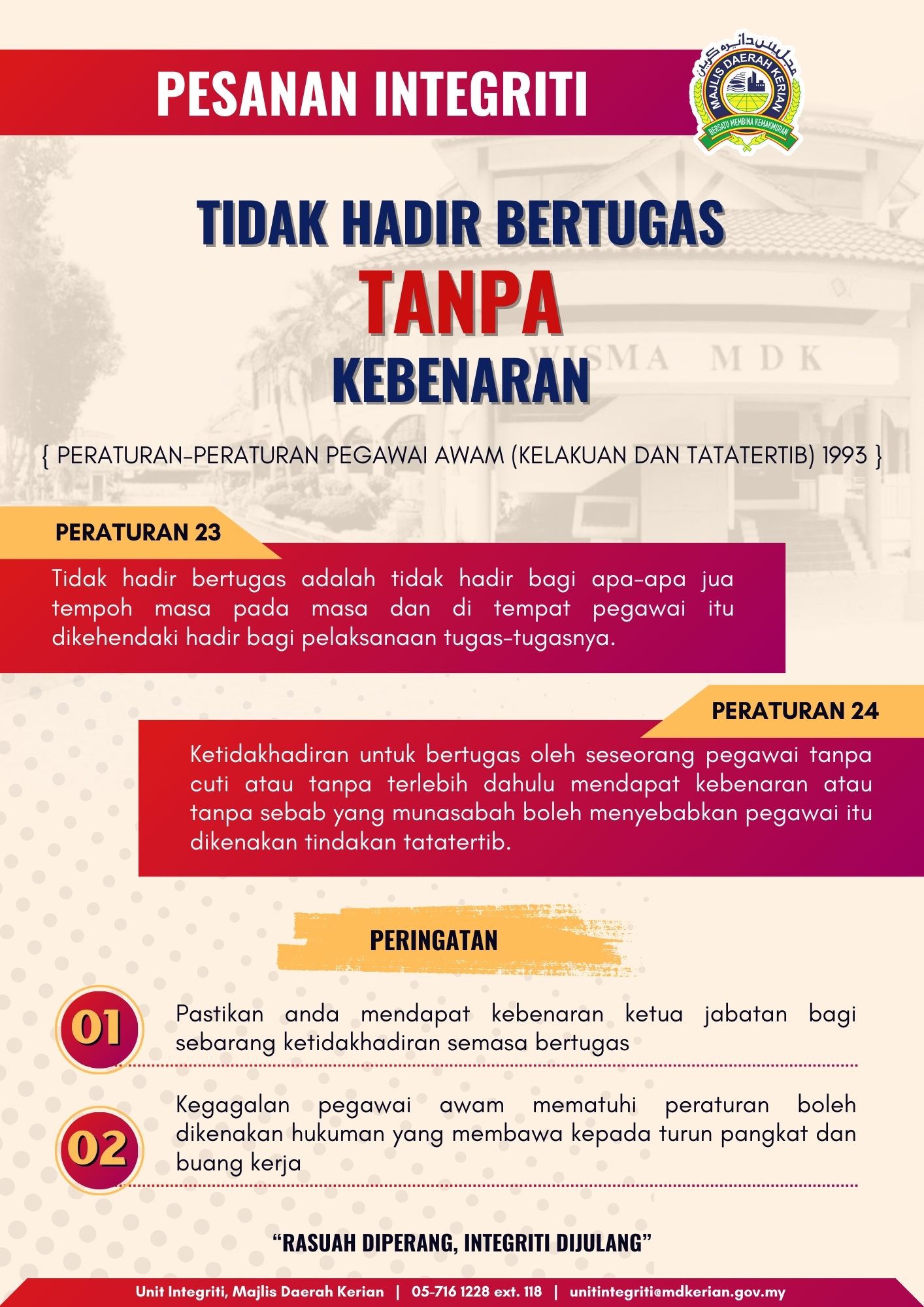 PESANAN INTEGRITI

MAJLIS DAERAH KERIAN
BERSATU MEMBINA KEMAKMURAN

TIDAK HADIR BERTUGAS
TANPA
KEBENARAN

WISMA MDK

{ PERATURAN-PERATURAN PEGAWAI AWAM (KELAKUAN DAN TATATERTIB) 1993 }

PERATURAN 23

Tidak hadir bertugas adalah tidak hadir bagi apa-apa jua tempoh masa pada masa dan di tempat pegawai itu dikehendaki hadir bagi pelaksanaan tugas-tugasnya.

PERATURAN 24

Ketidakhadiran untuk bertugas oleh seseorang pegawai tanpa cuti atau tanpa terlebih dahulu mendapat kebenaran atau tanpa sebab yang munasabah boleh menyebabkan pegawai itu dikenakan tindakan tatatertib.

PERINGATAN

01 Pastikan anda mendapat kebenaran ketua jabatan bagi sebarang ketidakhadiran semasa bertugas

02 Kegagalan pegawai awam mematuhi peraturan boleh dikenakan hukuman yang membawa kepada turun pangkat dan buang kerja

"RASUAH DIPERANG, INTEGRITI DIJULANG"

Unit Integriti, Majlis Daerah Kerian | 05-716 1228 ext. 118 | unitintegriti@mdkerian.gov.my